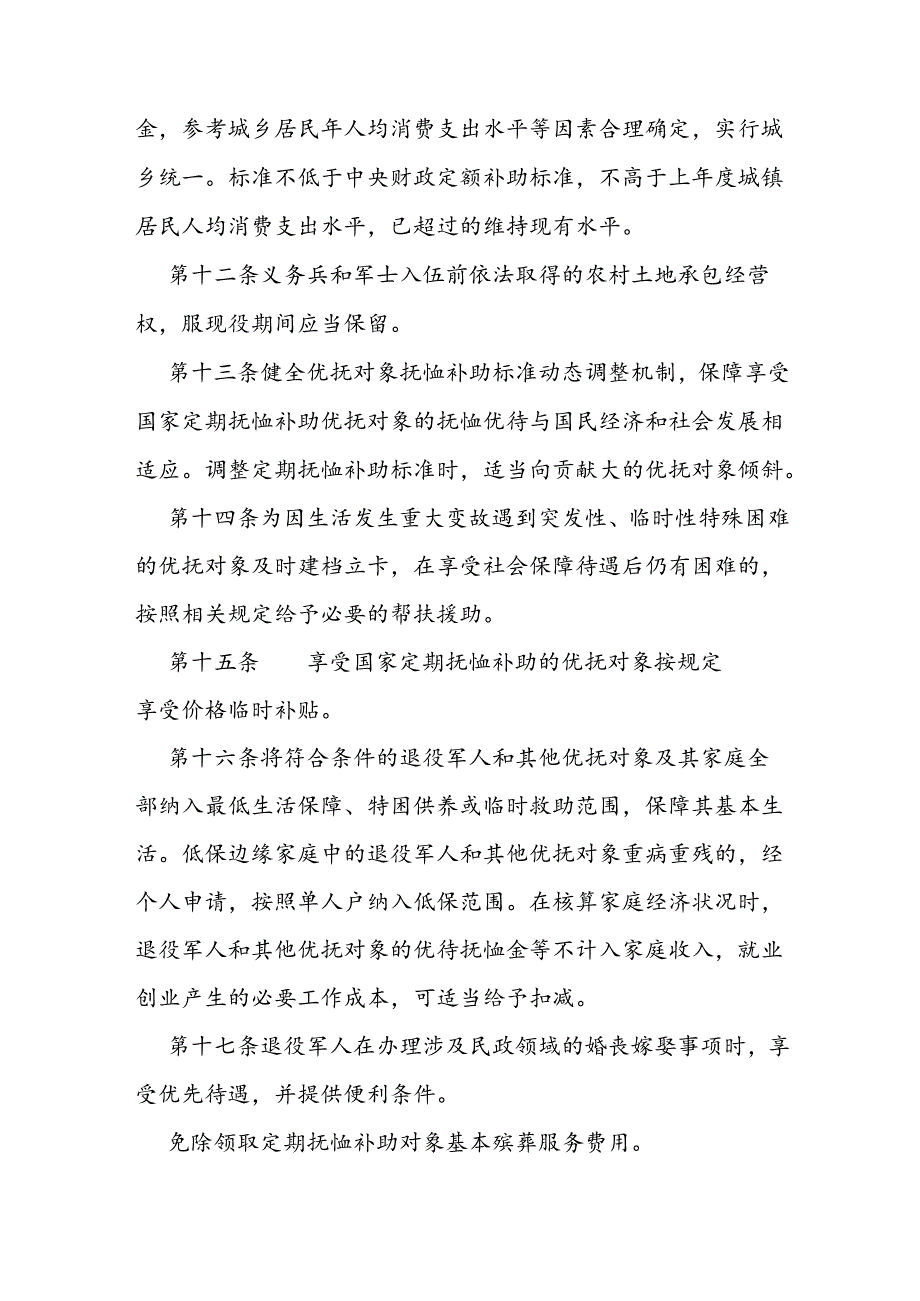 金，参考城乡居民年人均消费支出水平等因素合理确定，实行城乡统一。标准不低于中央财政定额补助标准，不高于上年度城镇居民人均消费支出水平，已超过的维持现有水平。

第十二条义务兵和军士入伍前依法取得的农村土地承包经营权，服现役期间应当保留。

第十三条健全优抚对象抚恤补助标准动态调整机制，保障享受国家定期抚恤补助优抚对象的抚恤优待与国民经济和社会发展相适应。调整定期抚恤补助标准时，适当向贡献大的优抚对象倾斜。

第十四条为因生活发生重大变故遇到突发性、临时性特殊困难的优抚对象及时建档立卡，在享受社会保障待遇后仍有困难的，按照相关规定给予必要的帮扶援助。

第十五条　　享受国家定期抚恤补助的优抚对象按规定享受价格临时补贴。

第十六条将符合条件的退役军人和其他优抚对象及其家庭全部纳入最低生活保障、特困供养或临时救助范围，保障其基本生活。低保边缘家庭中的退役军人和其他优抚对象重病重残的，经个人申请，按照单人户纳入低保范围。在核算家庭经济状况时，退役军人和其他优抚对象的优待抚恤金等不计入家庭收入，就业创业产生的必要工作成本，可适当给予扣减。

第十七条退役军人在办理涉及民政领域的婚丧嫁娶事项时，享受优先待遇，并提供便利条件。

免除领取定期抚恤补助对象基本殡葬服务费用。